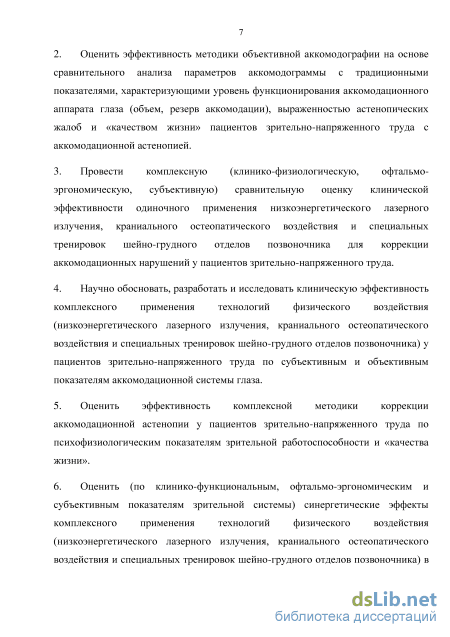 7

2. Оценить эффективность методики объективной аккомодографии на основе сравнительного анализа параметров аккомодограммы с традиционными показателями, характеризующими уровень функционирования аккомодационного аппарата глаза (объем, резерв аккомодации), выраженностью астенопических жалоб и «качеством жизни» пациентов зрительно-напряженного труда с аккомодационной астенопией.

3. Провести комплексную (клинико-физиологическую, офтальмо-эргономическую, субъективную) сравнительную оценку клинической эффективности одиночного применения низкоэнергетического лазерного излучения, краниального остеопатического воздействия и специальных тренировок шейно-грудного отделов позвоночника для коррекции аккомодационных нарушений у пациентов зрительно-напряженного труда.

4. Научно обосновать, разработать и исследовать клиническую эффективность комплексного применения технологий физического воздействия (низкоэнергетического лазерного излучения, краниального остеопатического воздействия и специальных тренировок шейно-грудного отделов позвоночника) у пациентов зрительно-напряженного труда по субъективным и объективным показателям аккомодационной системы глаза.

5. Оценить эффективность комплексной методики коррекции аккомодационной астенопии у пациентов зрительно-напряженного труда по психофизиологическим показателям зрительной работоспособности и «качества жизни».

6. Оценить (по клинико-функциональным, офтальмо-эргономическим и субъективным показателям зрительной системы) синергетические эффекты комплексного применения технологий физического воздействия (низкоэнергетического лазерного излучения, краниального остеопатического воздействия и специальных тренировок шейно-грудного отделов позвоночника) в

dsLib.net
библиотека диссертаций